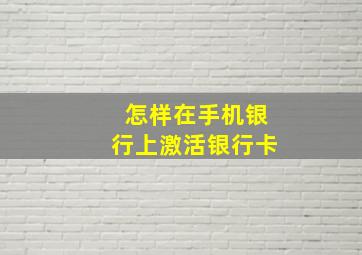 怎样在手机银行上激活银行卡